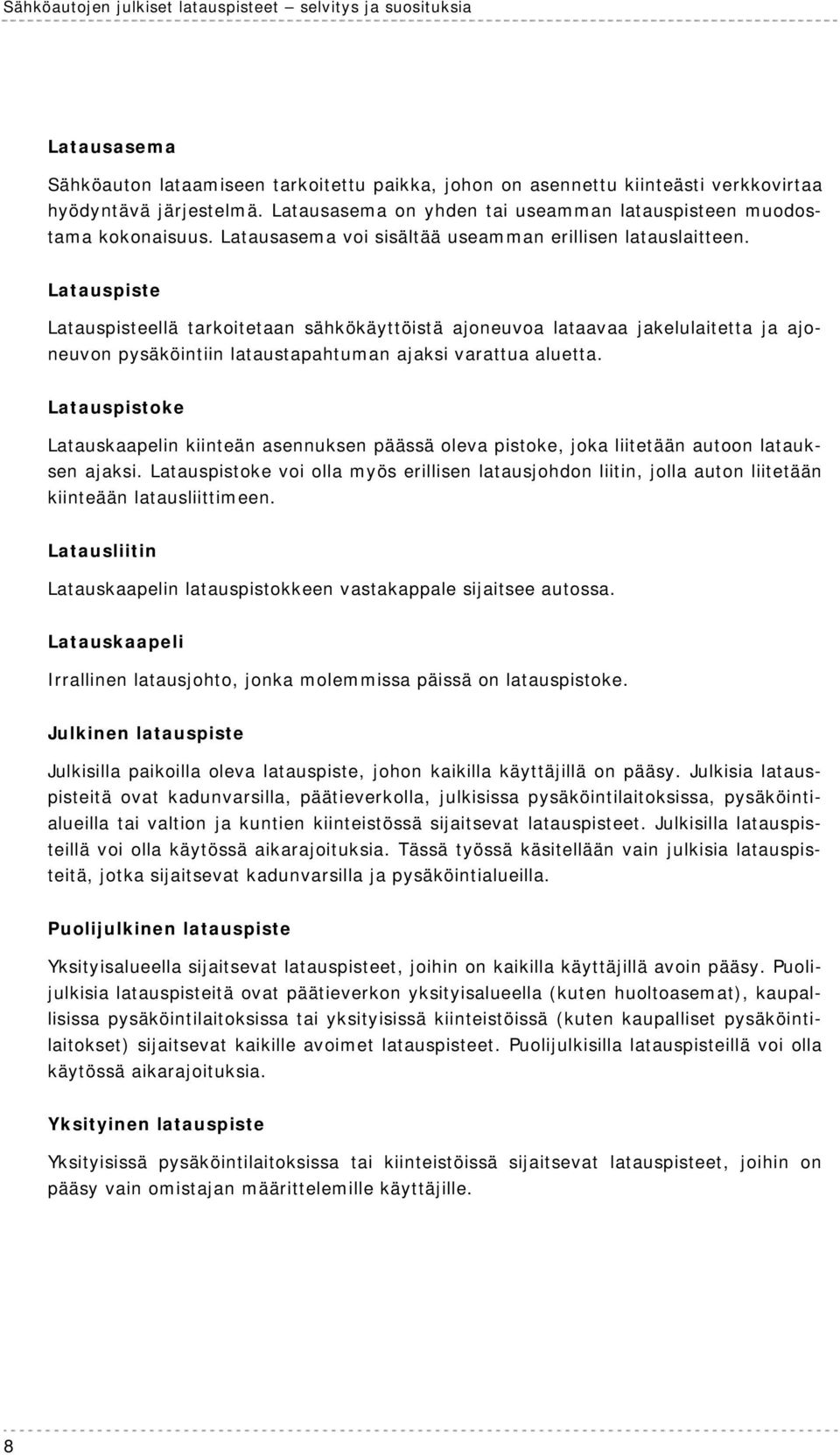 Sähköautojen julkiset latauspisteet – selvitys ja suosituksia

Latausasema

Sähköauton lataamiseen tarkoitettu paikka, johon on asennettu kiinteästi verkkovirtaa hyödyntävä järjestelmä. Latausasema on yhden tai useamman latauspisteen muodostama kokonaisuus. Latausasema voi sisältää useamman erillisen latauslaitteen.

Latauspiste

Latauspisteellä tarkoitetaan sähkökäyttöistä ajoneuvoa lataavaa jakelulaitetta ja ajoneuvon pysäköintiin lataustapahtuman ajaksi varattua aluetta.

Latauspistoke

Latauskaapelin kiinteän asennuksen päässä oleva pistoke, joka liitetään autoon latauksen ajaksi. Latauspistoke voi olla myös erillisen latausjohdon liitin, jolla auton liitetään kiinteään latausliittimeen.

Latausliitin

Latauskaapelin latauspistokkeen vastakappale sijaitsee autossa.

Latauskaapeli

Irrallinen latausjohto, jonka molemmissa päissä on latauspistoke.

Julkinen latauspiste

Julkisilla paikoilla oleva latauspiste, johon kaikilla käyttäjillä on pääsy. Julkisia latauspisteitä ovat kadunvarsilla, päätieverkolla, julkisissa pysäköintilaitoksissa, pysäköintialueilla tai valtion ja kuntien kiinteistössä sijaitsevat latauspisteet. Julkisilla latauspisteillä voi olla käytössä aikarajoituksia. Tässä työssä käsitellään vain julkisia latauspisteitä, jotka sijaitsevat kadunvarsilla ja pysäköintialueilla.

Puolijulkinen latauspiste

Yksityisalueella sijaitsevat latauspisteet, joihin on kaikilla käyttäjillä avoin pääsy. Puolijulkisia latauspisteitä ovat päätieverkon yksityisalueella (kuten huoltoasemat), kaupallisissa pysäköintilaitoksissa tai yksityisissä kiinteistöissä (kuten kaupalliset pysäköintilaitokset) sijaitsevat kaikille avoimet latauspisteet. Puolijulkisilla latauspisteillä voi olla käytössä aikarajoituksia.

Yksityinen latauspiste

Yksityisissä pysäköintilaitoksissa tai kiinteistöissä sijaitsevat latauspisteet, joihin on pääsy vain omistajan määrittelemille käyttäjille.

8